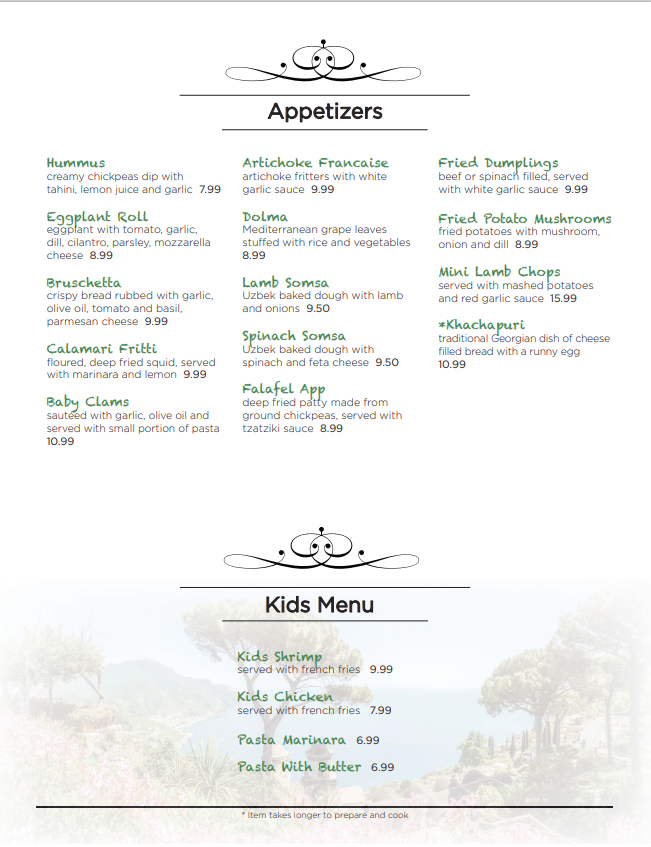 Appetizers

Hummus
creamy chickpeas dip with tahini, lemon juice and garlic 7.99

Eggplant Roll
eggplant with tomato, garlic, dill, cilantro, parsley, mozzarella cheese 8.99

Bruschetta
crispy bread rubbed with garlic, olive oil, tomato and basil, parmesan cheese 9.99

Calamari Fritti
floured, deep fried squid, served with marinara and lemon 9.99

Baby Clams
sauteed with garlic, olive oil and served with small portion of pasta 10.99

Artichoke Francaise
artichoke fritters with white garlic sauce 9.99

Dolma
Mediterranean grape leaves stuffed with rice and vegetables 8.99

Lamb Somsa
Uzbek baked dough with lamb and onions 9.50

Spinach Somsa
Uzbek baked dough with spinach and feta cheese 9.50

Falafel App
deep fried patty made from ground chickpeas, served with tzatziki sauce 8.99

Fried Dumplings
beef or spinach filled, served with white garlic sauce 9.99

Fried Potato Mushrooms
fried potatoes with mushroom, onion and dill 8.99

Mini Lamb Chops
served with mashed potatoes and red garlic sauce 15.99

*Khachapuri
traditional Georgian dish of cheese filled bread with a runny egg 10.99

Kids Menu

Kids Shrimp
served with french fries 9.99

Kids Chicken
served with french fries 7.99

Pasta Marinara 6.99

Pasta With Butter 6.99

* Item takes longer to prepare and cook